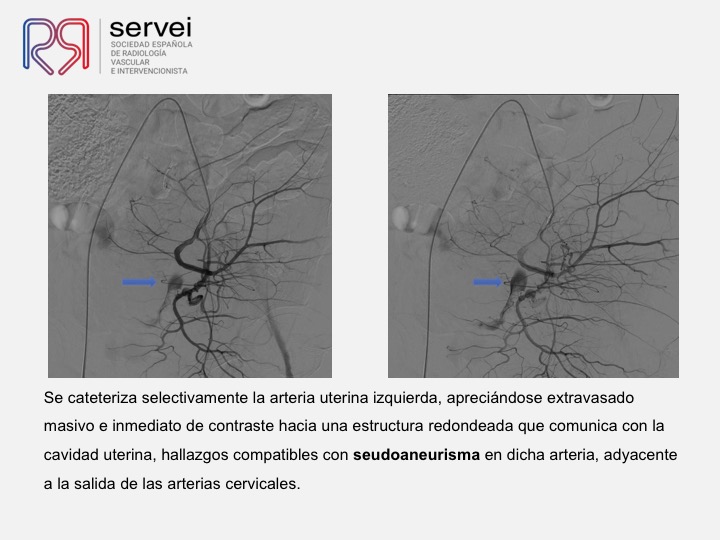 servei
SOCIEDAD ESPAÑOLA
DE RADIOLOGÍA
VASCULAR
E INTERVENCIONISTA

Se cateteriza selectivamente la arteria uterina izquierda, apreciándose extravasado masivo e inmediato de contraste hacia una estructura redondeada que comunica con la cavidad uterina, hallazgos compatibles con seudoaneurisma en dicha arteria, adyacente a la salida de las arterias cervicales.